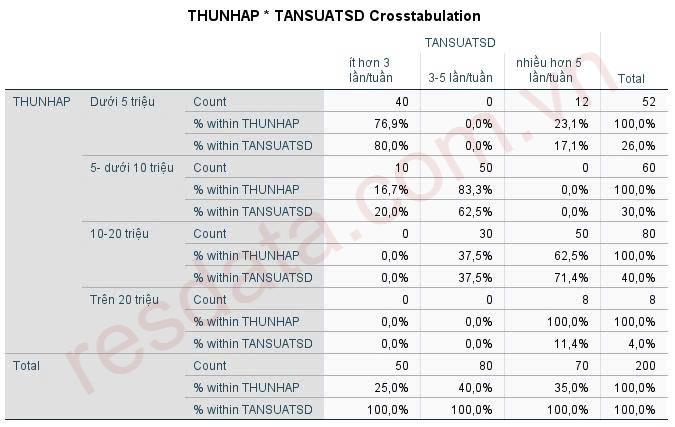 THUNHAP * TANSUATSD Crosstabulation

| | | | TANSUATSD | | | |
|---|---|---|---|---|---|---|
| | | | ít hơn 3 lần/tuần | 3-5 lần/tuần | nhiều hơn 5 lần/tuần | Total |
| THUNHAP | Dưới 5 triệu | Count | 40 | 0 | 12 | 52 |
| | | % within THUNHAP | 76,9% | 0,0% | 23,1% | 100,0% |
| | | % within TANSUATSD | 80,0% | 0,0% | 17,1% | 26,0% |
| | 5- dưới 10 triệu | Count | 10 | 50 | 0 | 60 |
| | | % within THUNHAP | 16,7% | 83,3% | 0,0% | 100,0% |
| | | % within TANSUATSD | 20,0% | 62,5% | 0,0% | 30,0% |
| | 10-20 triệu | Count | 0 | 30 | 50 | 80 |
| | | % within THUNHAP | 0,0% | 37,5% | 62,5% | 100,0% |
| | | % within TANSUATSD | 0,0% | 37,5% | 71,4% | 40,0% |
| | Trên 20 triệu | Count | 0 | 0 | 8 | 8 |
| | | % within THUNHAP | 0,0% | 0,0% | 100,0% | 100,0% |
| | | % within TANSUATSD | 0,0% | 0,0% | 11,4% | 4,0% |
| Total | | Count | 50 | 80 | 70 | 200 |
| | | % within THUNHAP | 25,0% | 40,0% | 35,0% | 100,0% |
| | | % within TANSUATSD | 100,0% | 100,0% | 100,0% | 100,0% |

resdata.com.vn